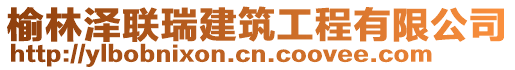 榆林泽联瑞建筑工程有限公司
http://ylbobnixon.cn.coovee.com